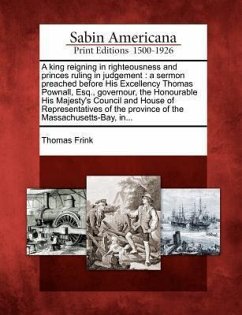 Sabin Americana
Print Editions 1500-1926

A king reigning in righteousness and princes ruling in judgement : a sermon preached before His Excellency Thomas Pownall, Esq., governour, the Honourable His Majesty's Council and House of Representatives of the province of the Massachusetts-Bay, in...

Thomas Frink